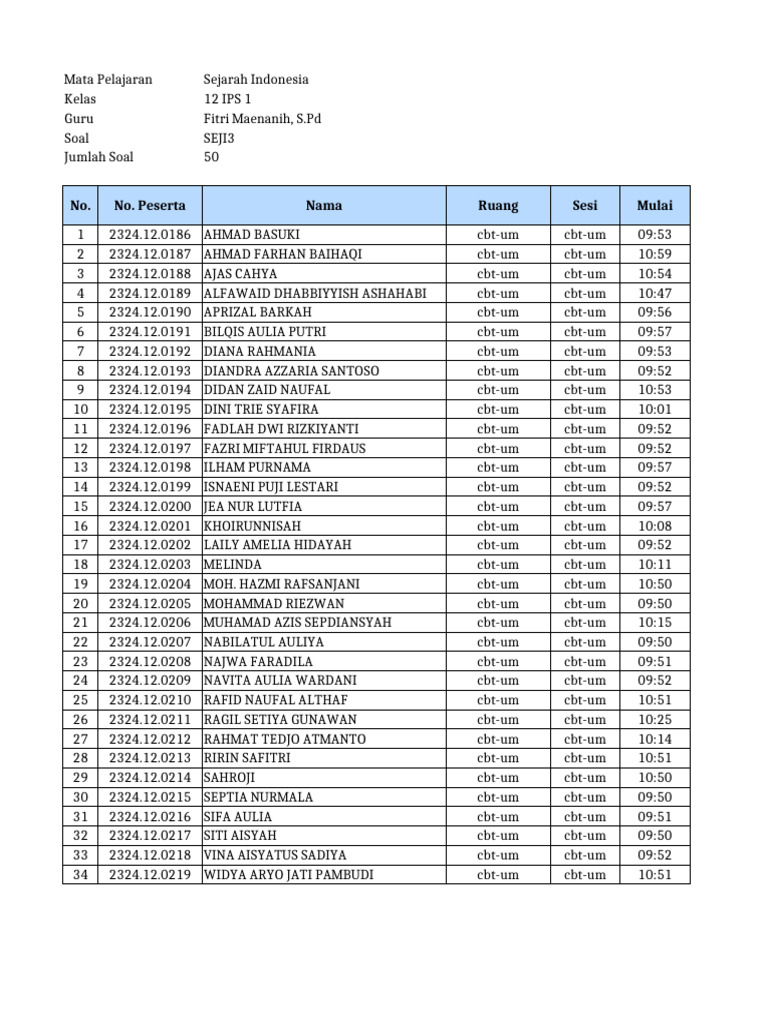 Mata Pelajaran Sejarah Indonesia
Kelas 12 IPS 1
Guru Fitri Maenanih, S.Pd
Soal SEJI3
Jumlah Soal 50

| No. | No. Peserta | Nama | Ruang | Sesi | Mulai |
|---|---|---|---|---|---|
| 1 | 2324.12.0186 | AHMAD BASUKI | cbt-um | cbt-um | 09:53 |
| 2 | 2324.12.0187 | AHMAD FARHAN BAIHAQI | cbt-um | cbt-um | 10:59 |
| 3 | 2324.12.0188 | AJAS CAHYA | cbt-um | cbt-um | 10:54 |
| 4 | 2324.12.0189 | ALFAWAID DHABBIYYISH ASHAHABI | cbt-um | cbt-um | 10:47 |
| 5 | 2324.12.0190 | APRIZAL BARKAH | cbt-um | cbt-um | 09:56 |
| 6 | 2324.12.0191 | BILQIS AULIA PUTRI | cbt-um | cbt-um | 09:57 |
| 7 | 2324.12.0192 | DIANA RAHMANIA | cbt-um | cbt-um | 09:53 |
| 8 | 2324.12.0193 | DIANDRA AZZARIA SANTOSO | cbt-um | cbt-um | 09:52 |
| 9 | 2324.12.0194 | DIDAN ZAID NAUFAL | cbt-um | cbt-um | 10:53 |
| 10 | 2324.12.0195 | DINI TRIE SYAFIRA | cbt-um | cbt-um | 10:01 |
| 11 | 2324.12.0196 | FADLAH DWI RIZKIYANTI | cbt-um | cbt-um | 09:52 |
| 12 | 2324.12.0197 | FAZRI MIFTAHUL FIRDAUS | cbt-um | cbt-um | 09:52 |
| 13 | 2324.12.0198 | ILHAM PURNAMA | cbt-um | cbt-um | 09:57 |
| 14 | 2324.12.0199 | ISNAENI PUJI LESTARI | cbt-um | cbt-um | 09:52 |
| 15 | 2324.12.0200 | JEA NUR LUTFIA | cbt-um | cbt-um | 09:57 |
| 16 | 2324.12.0201 | KHOIRUNNISAH | cbt-um | cbt-um | 10:08 |
| 17 | 2324.12.0202 | LAILY AMELIA HIDAYAH | cbt-um | cbt-um | 09:52 |
| 18 | 2324.12.0203 | MELINDA | cbt-um | cbt-um | 10:11 |
| 19 | 2324.12.0204 | MOH. HAZMI RAFSANJANI | cbt-um | cbt-um | 10:50 |
| 20 | 2324.12.0205 | MOHAMMAD RIEZWAN | cbt-um | cbt-um | 09:50 |
| 21 | 2324.12.0206 | MUHAMAD AZIS SEPDIANSYAH | cbt-um | cbt-um | 10:15 |
| 22 | 2324.12.0207 | NABILATUL AULIYA | cbt-um | cbt-um | 09:50 |
| 23 | 2324.12.0208 | NAJWA FARADILA | cbt-um | cbt-um | 09:51 |
| 24 | 2324.12.0209 | NAVITA AULIA WARDANI | cbt-um | cbt-um | 09:52 |
| 25 | 2324.12.0210 | RAFID NAUFAL ALTHAF | cbt-um | cbt-um | 10:51 |
| 26 | 2324.12.0211 | RAGIL SETIYA GUNAWAN | cbt-um | cbt-um | 10:25 |
| 27 | 2324.12.0212 | RAHMAT TEDJO ATMANTO | cbt-um | cbt-um | 10:14 |
| 28 | 2324.12.0213 | RIRIN SAFITRI | cbt-um | cbt-um | 10:51 |
| 29 | 2324.12.0214 | SAHROJI | cbt-um | cbt-um | 10:50 |
| 30 | 2324.12.0215 | SEPTIA NURMALA | cbt-um | cbt-um | 09:50 |
| 31 | 2324.12.0216 | SIFA AULIA | cbt-um | cbt-um | 09:51 |
| 32 | 2324.12.0217 | SITI AISYAH | cbt-um | cbt-um | 09:50 |
| 33 | 2324.12.0218 | VINA AISYATUS SADIYA | cbt-um | cbt-um | 09:52 |
| 34 | 2324.12.0219 | WIDYA ARYO JATI PAMBUDI | cbt-um | cbt-um | 10:51 |